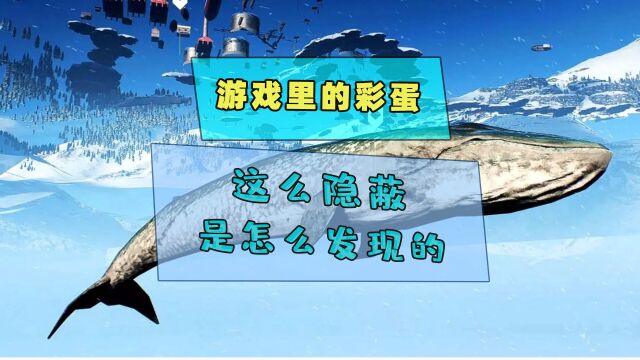 游戏里的彩蛋

这么隐蔽
是怎么发现的